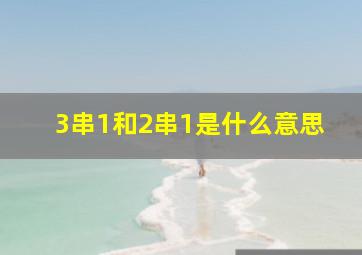 3串1和2串1是什么意思